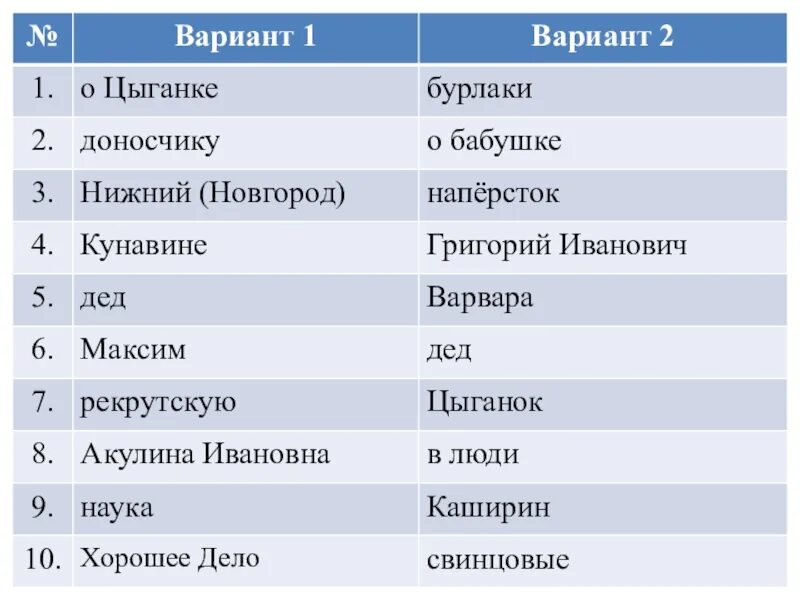 | № | Вариант 1 | Вариант 2 |
|---|---|---|
| 1. | о Цыганке | бурлаки |
| 2. | доносчику | о бабушке |
| 3. | Нижний (Новгород) | напёрсток |
| 4. | Кунавине | Григорий Иванович |
| 5. | дед | Варвара |
| 6. | Максим | дед |
| 7. | рекрутскую | Цыганок |
| 8. | Акулина Ивановна | в люди |
| 9. | наука | Каширин |
| 10. | Хорошее Дело | свинцовые |